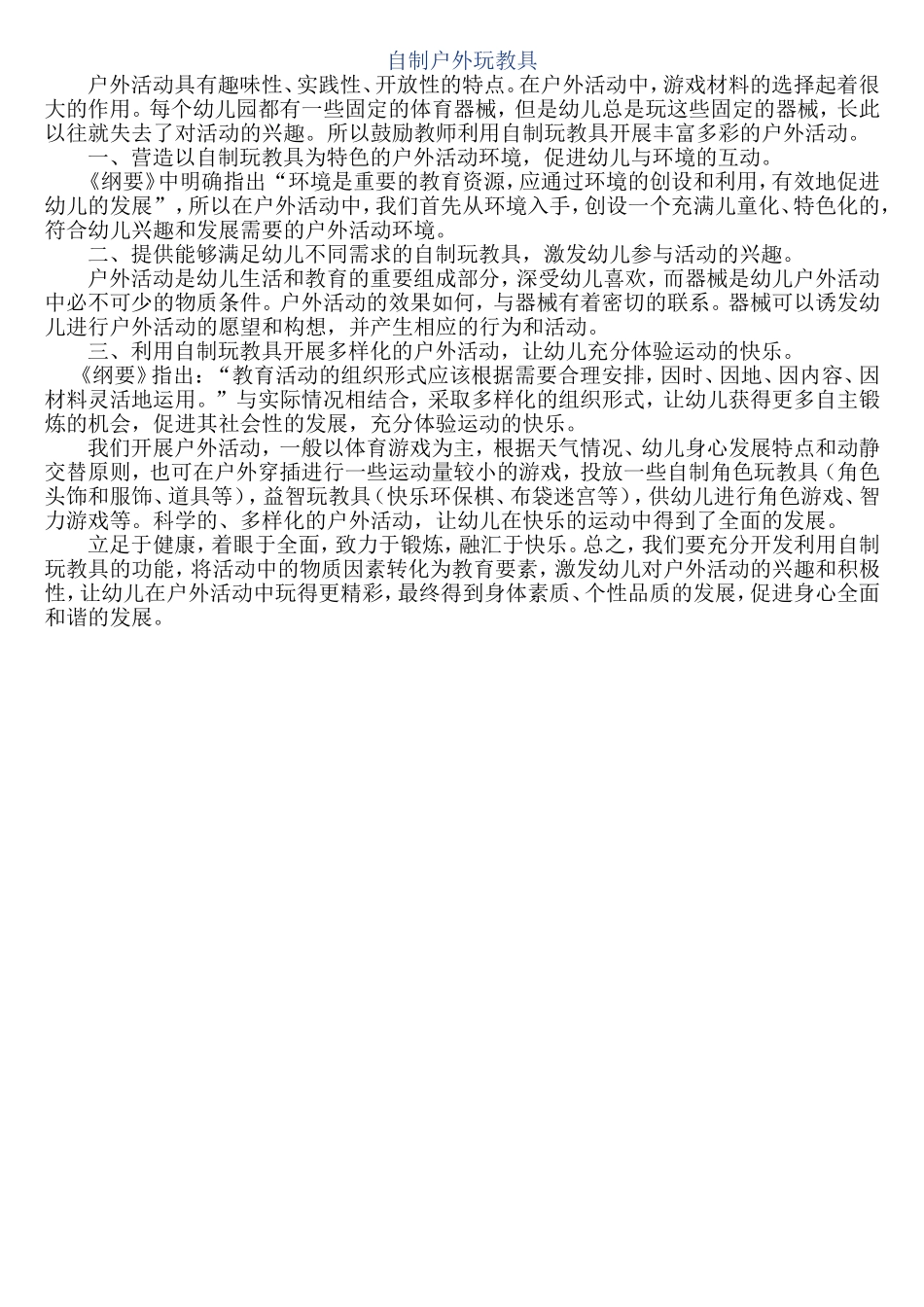 自制户外玩教具

户外活动具有趣味性、实践性、开放性的特点。在户外活动中，游戏材料的选择起着很大的作用。每个幼儿园都有一些固定的体育器械，但是幼儿总是玩这些固定的器械，长此以往就失去了对活动的兴趣。所以鼓励教师利用自制玩教具开展丰富多彩的户外活动。

一、营造以自制玩教具为特色的户外活动环境，促进幼儿与环境的互动。

《纲要》中明确指出“环境是重要的教育资源，应通过环境的创设和利用，有效地促进幼儿的发展”，所以在户外活动中，我们首先从环境入手，创设一个充满儿童化、特色化的，符合幼儿兴趣和发展需要的户外活动环境。

二、提供能够满足幼儿不同需求的自制玩教具，激发幼儿参与活动的兴趣。

户外活动是幼儿生活和教育的重要组成部分，深受幼儿喜欢，而器械是幼儿户外活动中必不可少的物质条件。户外活动的效果如何，与器械有着密切的联系。器械可以诱发幼儿进行户外活动的愿望和构想，并产生相应的行为和活动。

三、利用自制玩教具开展多样化的户外活动，让幼儿充分体验运动的快乐。

《纲要》指出：“教育活动的组织形式应该根据需要合理安排，因时、因地、因内容、因材料灵活地运用。”与实际情况相结合，采取多样化的组织形式，让幼儿获得更多自主锻炼的机会，促进其社会性的发展，充分体验运动的快乐。

我们开展户外活动，一般以体育游戏为主，根据天气情况、幼儿身心发展特点和动静交替原则，也可在户外穿插进行一些运动量较小的游戏，投放一些自制角色玩教具（角色头饰和服饰、道具等），益智玩教具（快乐环保棋、布袋迷宫等），供幼儿进行角色游戏、智力游戏等。科学的、多样化的户外活动，让幼儿在快乐的运动中得到了全面的发展。

立足于健康，着眼于全面，致力于锻炼，融汇于快乐。总之，我们要充分开发利用自制玩教具的功能，将活动中的物质因素转化为教育要素，激发幼儿对户外活动的兴趣和积极性，让幼儿在户外活动中玩得更精彩，最终得到身体素质、个性品质的发展，促进身心全面和谐的发展。